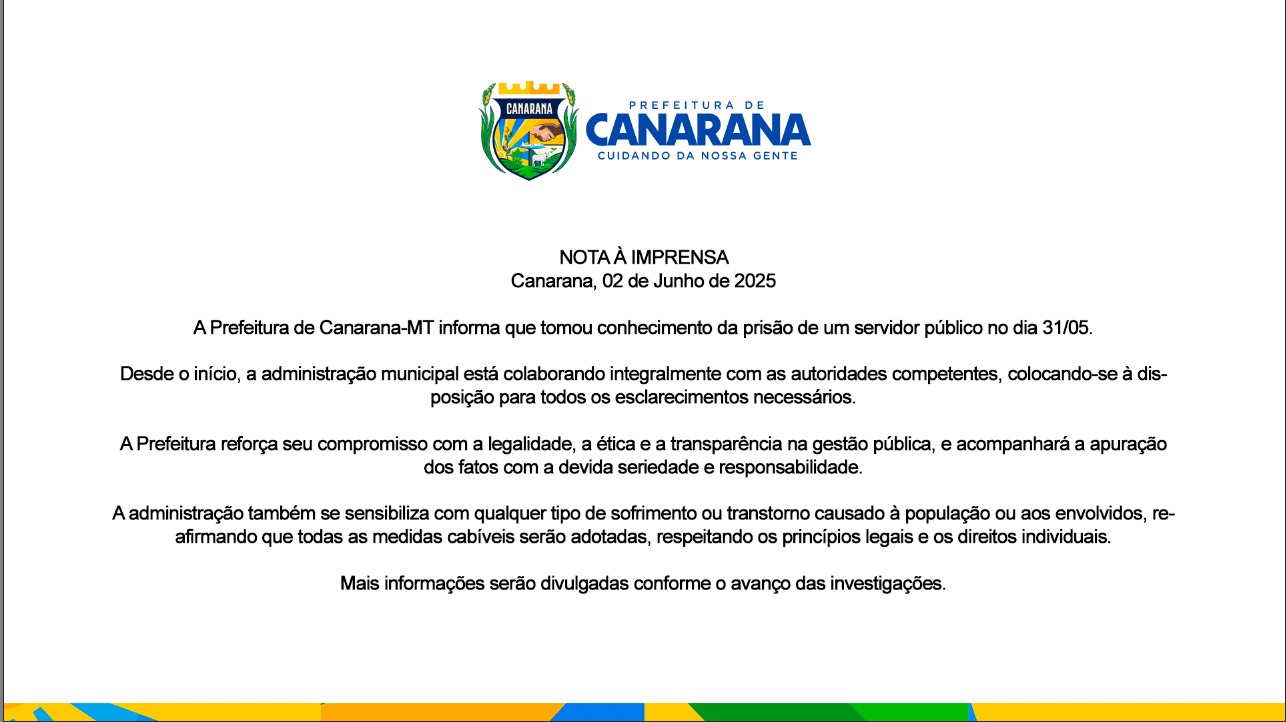 CANARANA

PREFEITURA DE
CANARANA
CUIDANDO DA NOSSA GENTE

NOTA À IMPRENSA
Canarana, 02 de Junho de 2025

A Prefeitura de Canarana-MT informa que tomou conhecimento da prisão de um servidor público no dia 31/05.

Desde o início, a administração municipal está colaborando integralmente com as autoridades competentes, colocando-se à disposição para todos os esclarecimentos necessários.

A Prefeitura reforça seu compromisso com a legalidade, a ética e a transparência na gestão pública, e acompanhará a apuração dos fatos com a devida seriedade e responsabilidade.

A administração também se sensibiliza com qualquer tipo de sofrimento ou transtorno causado à população ou aos envolvidos, reafirmando que todas as medidas cabíveis serão adotadas, respeitando os princípios legais e os direitos individuais.

Mais informações serão divulgadas conforme o avanço das investigações.